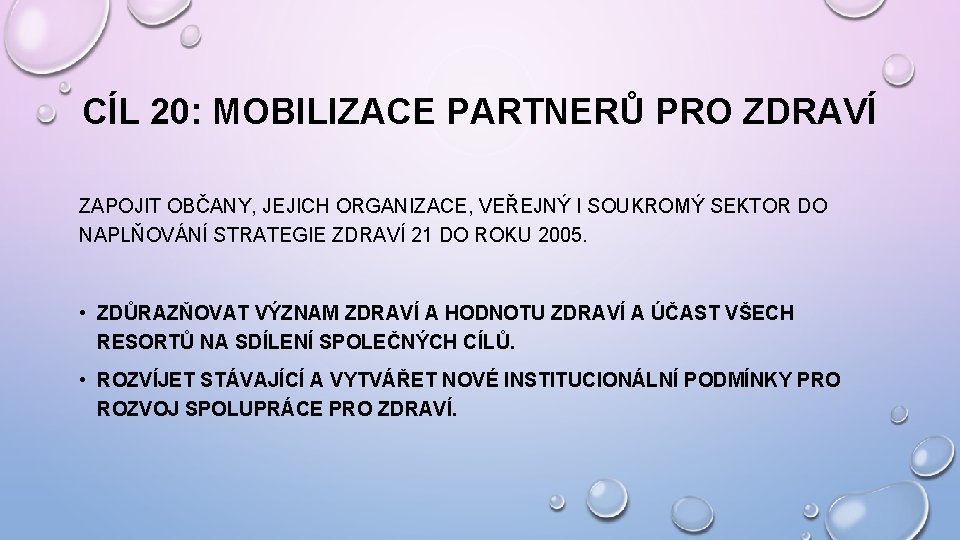 CÍL 20: MOBILIZACE PARTNERŮ PRO ZDRAVÍ

ZAPOJIT OBČANY, JEJICH ORGANIZACE, VEŘEJNÝ I SOUKROMÝ SEKTOR DO NAPLŇOVÁNÍ STRATEGIE ZDRAVÍ 21 DO ROKU 2005.

• ZDŮRAZŇOVAT VÝZNAM ZDRAVÍ A HODNOTU ZDRAVÍ A ÚČAST VŠECH RESORTŮ NA SDÍLENÍ SPOLEČNÝCH CÍLŮ.
• ROZVÍJET STÁVAJÍCÍ A VYTVÁŘET NOVÉ INSTITUCIONÁLNÍ PODMÍNKY PRO ROZVOJ SPOLUPRÁCE PRO ZDRAVÍ.